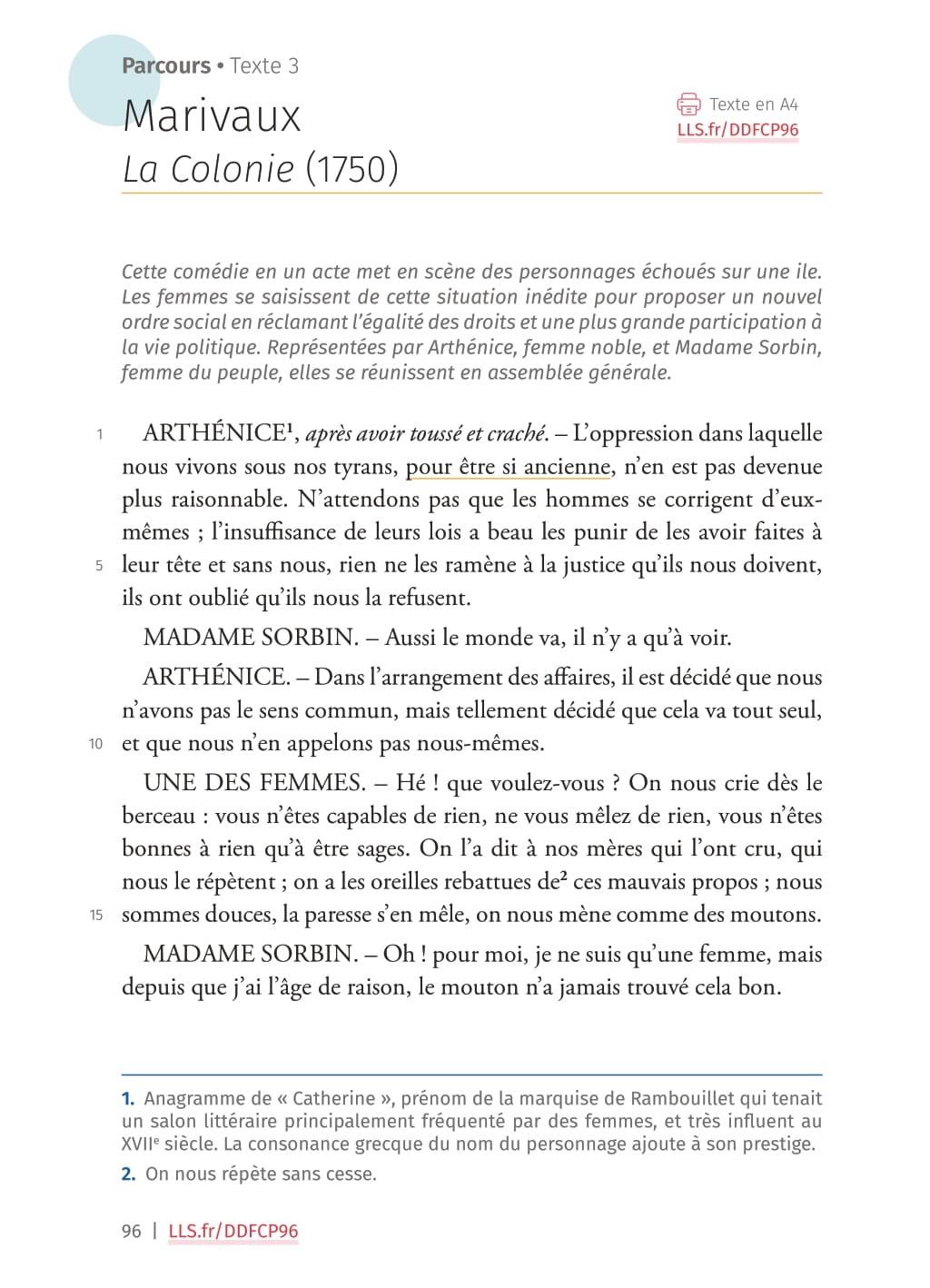 Parcours • Texte 3
Marivaux
La Colonie (1750)

Texte en A4
LLS.fr/DDFCP96

Cette comédie en un acte met en scène des personnages échoués sur une ile. Les femmes se saisissent de cette situation inédite pour proposer un nouvel ordre social en réclamant l'égalité des droits et une plus grande participation à la vie politique. Représentées par Arthénice, femme noble, et Madame Sorbin, femme du peuple, elles se réunissent en assemblée générale.

1 ARTHÉNICE¹, après avoir toussé et craché. – L'oppression dans laquelle nous vivons sous nos tyrans, pour être si ancienne, n'en est pas devenue plus raisonnable. N'attendons pas que les hommes se corrigent d'eux-mêmes ; l'insuffisance de leurs lois a beau les punir de les avoir faites à 5 leur tête et sans nous, rien ne les ramène à la justice qu'ils nous doivent, ils ont oublié qu'ils nous la refusent.

MADAME SORBIN. – Aussi le monde va, il n'y a qu'à voir.

ARTHÉNICE. – Dans l'arrangement des affaires, il est décidé que nous n'avons pas le sens commun, mais tellement décidé que cela va tout seul, 10 et que nous n'en appelons pas nous-mêmes.

UNE DES FEMMES. – Hé ! que voulez-vous ? On nous crie dès le berceau : vous n'êtes capables de rien, ne vous mêlez de rien, vous n'êtes bonnes à rien qu'à être sages. On l'a dit à nos mères qui l'ont cru, qui nous le répètent ; on a les oreilles rebattues de² ces mauvais propos ; nous 15 sommes douces, la paresse s'en mêle, on nous mène comme des moutons.

MADAME SORBIN. – Oh ! pour moi, je ne suis qu'une femme, mais depuis que j'ai l'âge de raison, le mouton n'a jamais trouvé cela bon.

1. Anagramme de « Catherine », prénom de la marquise de Rambouillet qui tenait un salon littéraire principalement fréquenté par des femmes, et très influent au XVIIᵉ siècle. La consonance grecque du nom du personnage ajoute à son prestige.
2. On nous répète sans cesse.

96 | LLS.fr/DDFCP96